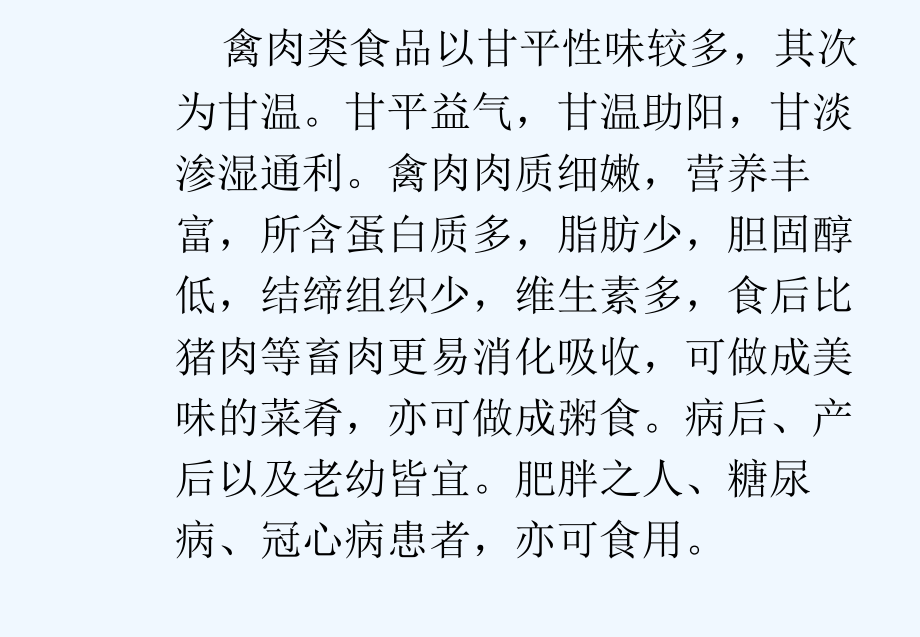 禽肉类食品以甘平性味较多，其次为甘温。甘平益气，甘温助阳，甘淡渗湿通利。禽肉肉质细嫩，营养丰富，所含蛋白质多，脂肪少，胆固醇低，结缔组织少，维生素多，食后比猪肉等畜肉更易消化吸收，可做成美味的菜肴，亦可做成粥食。病后、产后以及老幼皆宜。肥胖之人、糖尿病、冠心病患者，亦可食用。